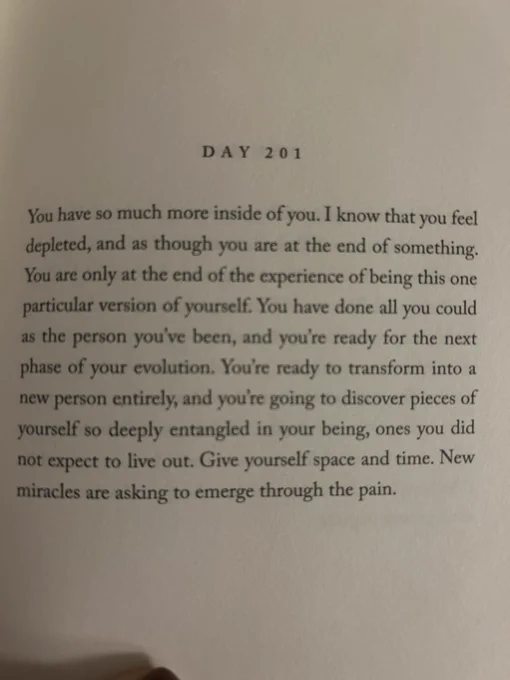 DAY 201

You have so much more inside of you. I know that you feel depleted, and as though you are at the end of something. You are only at the end of the experience of being this one particular version of yourself. You have done all you could as the person you've been, and you're ready for the next phase of your evolution. You're ready to transform into a new person entirely, and you're going to discover pieces of yourself so deeply entangled in your being, ones you did not expect to live out. Give yourself space and time. New miracles are asking to emerge through the pain.